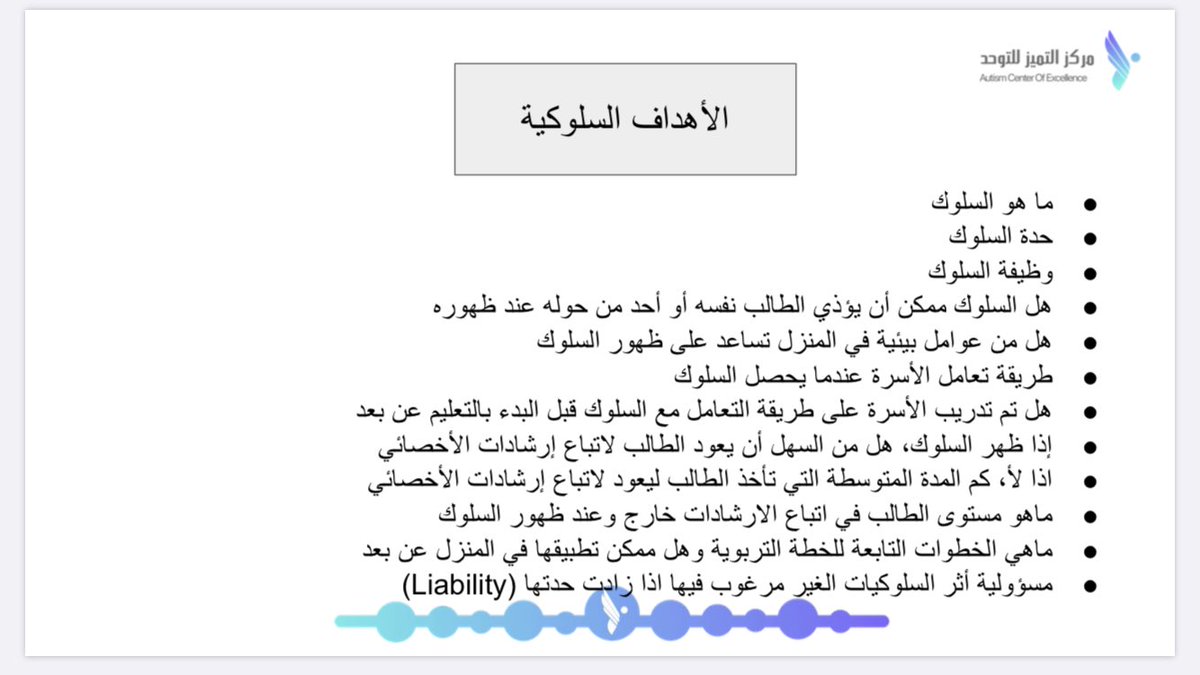 مركز التميز للتوحد
Autism Center Of Excellence

الأهداف السلوكية

• ما هو السلوك
• حدة السلوك
• وظيفة السلوك
• هل السلوك ممكن أن يؤذي الطالب نفسه أو أحد من حوله عند ظهوره
• هل من عوامل بيئية في المنزل تساعد على ظهور السلوك
• طريقة تعامل الأسرة عندما يحصل السلوك
• هل تم تدريب الأسرة على طريقة التعامل مع السلوك قبل البدء بالتعليم عن بعد
• إذا ظهر السلوك، هل من السهل أن يعود الطالب لاتباع إرشادات الأخصائي
• اذا لأ، كم المدة المتوسطة التي تأخذ الطالب ليعود لاتباع إرشادات الأخصائي
• ماهو مستوى الطالب في اتباع الارشادات خارج وعند ظهور السلوك
• ماهي الخطوات التابعة للخطة التربوية وهل ممكن تطبيقها في المنزل عن بعد
• مسؤولية أثر السلوكيات الغير مرغوب فيها اذا زادت حدتها (Liability)